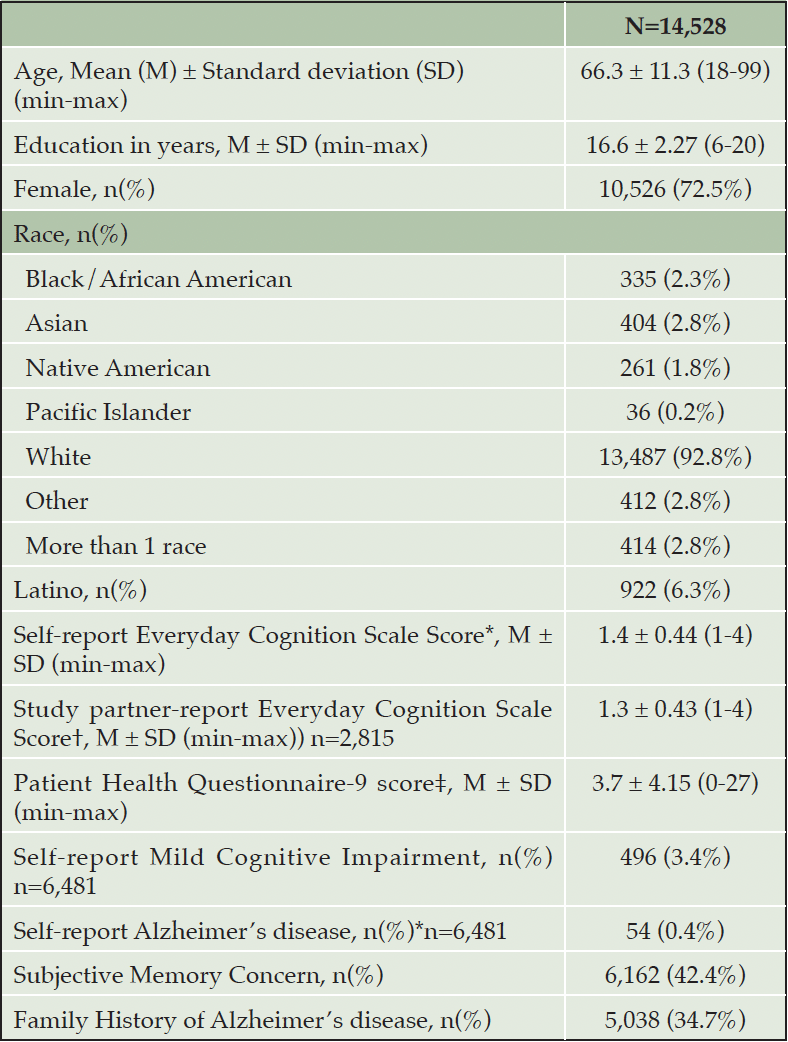 | | N=14,528 |
|---|---|
| Age, Mean (M) ± Standard deviation (SD) (min-max) | 66.3 ± 11.3 (18-99) |
| Education in years, M ± SD (min-max) | 16.6 ± 2.27 (6-20) |
| Female, n(%) | 10,526 (72.5%) |
| Race, n(%) | |
| Black/African American | 335 (2.3%) |
| Asian | 404 (2.8%) |
| Native American | 261 (1.8%) |
| Pacific Islander | 36 (0.2%) |
| White | 13,487 (92.8%) |
| Other | 412 (2.8%) |
| More than 1 race | 414 (2.8%) |
| Latino, n(%) | 922 (6.3%) |
| Self-report Everyday Cognition Scale Score*, M ± SD (min-max) | 1.4 ± 0.44 (1-4) |
| Study partner-report Everyday Cognition Scale Score†, M ± SD (min-max)) n=2,815 | 1.3 ± 0.43 (1-4) |
| Patient Health Questionnaire-9 score‡, M ± SD (min-max) | 3.7 ± 4.15 (0-27) |
| Self-report Mild Cognitive Impairment, n(%) n=6,481 | 496 (3.4%) |
| Self-report Alzheimer's disease, n(%)*n=6,481 | 54 (0.4%) |
| Subjective Memory Concern, n(%) | 6,162 (42.4%) |
| Family History of Alzheimer's disease, n(%) | 5,038 (34.7%) |